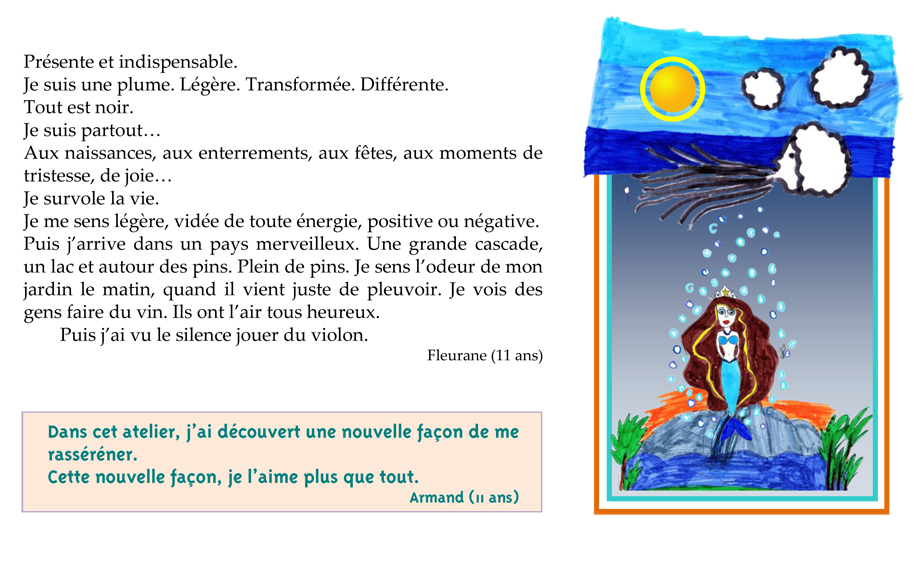 Présente et indispensable.
Je suis une plume. Légère. Transformée. Différente.
Tout est noir.
Je suis partout…
Aux naissances, aux enterrements, aux fêtes, aux moments de tristesse, de joie…
Je survole la vie.
Je me sens légère, vidée de toute énergie, positive ou négative. Puis j'arrive dans un pays merveilleux. Une grande cascade, un lac et autour des pins. Plein de pins. Je sens l'odeur de mon jardin le matin, quand il vient juste de pleuvoir. Je vois des gens faire du vin. Ils ont l'air tous heureux.
Puis j'ai vu le silence jouer du violon.

Fleurane (11 ans)

Dans cet atelier, j'ai découvert une nouvelle façon de me rasséréner.
Cette nouvelle façon, je l'aime plus que tout.
Armand (11 ans)